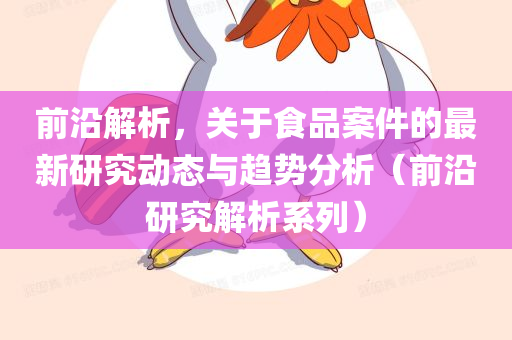 前沿解析，关于食品案件的最新研究动态与趋势分析（前沿研究解析系列）